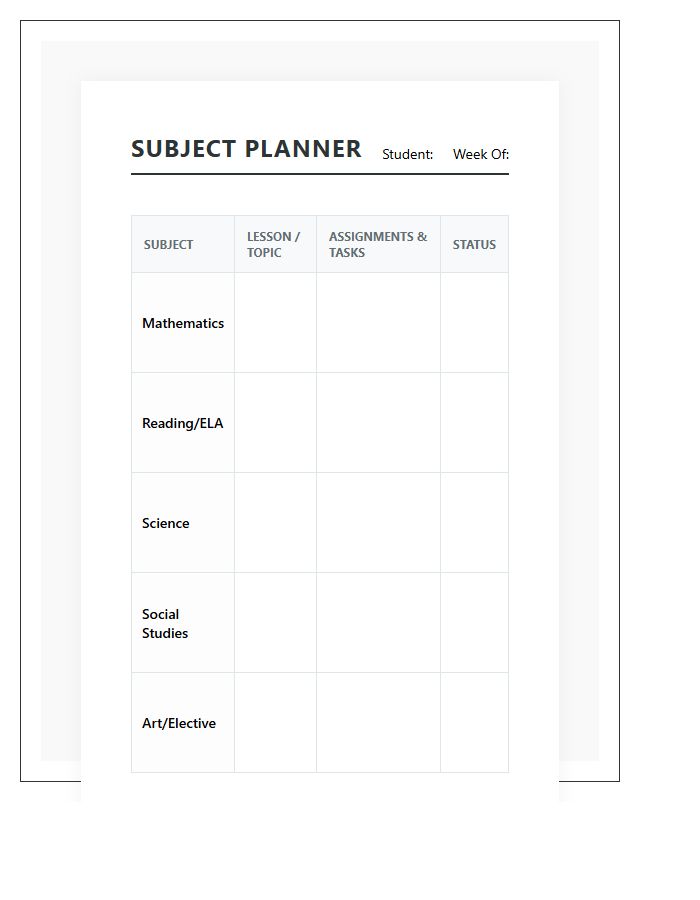 SUBJECT PLANNER Student: Week Of:

| SUBJECT | LESSON / TOPIC | ASSIGNMENTS & TASKS | STATUS |
|---|---|---|---|
| Mathematics | | | |
| Reading/ELA | | | |
| Science | | | |
| Social Studies | | | |
| Art/Elective | | | |